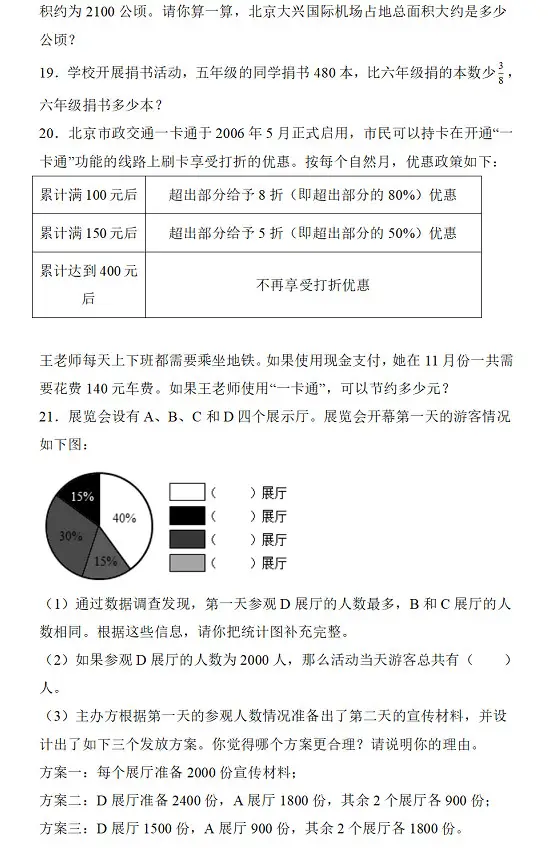 积约为 2100 公顷。请你算一算，北京大兴国际机场占地总面积大约是多少公顷？

19．学校开展捐书活动，五年级的同学捐书 480 本，比六年级捐的本数少$\frac{3}{8}$，六年级捐书多少本？

20．北京市政交通一卡通于 2006 年 5 月正式启用，市民可以持卡在开通“一卡通”功能的线路上刷卡享受打折的优惠。按每个自然月，优惠政策如下：

| 累计满 100 元后 | 超出部分给予 8 折（即超出部分的 80%）优惠 |
|---|---|
| 累计满 150 元后 | 超出部分给予 5 折（即超出部分的 50%）优惠 |
| 累计达到 400 元后 | 不再享受打折优惠 |

王老师每天上下班都需要乘坐地铁。如果使用现金支付，她在 11 月份一共需要花费 140 元车费。如果王老师使用“一卡通”，可以节约多少元？

21．展览会设有 A、B、C 和 D 四个展示厅。展览会开幕第一天的游客情况如下图：

15%
40%
30%
15%

（　　）展厅
（　　）展厅
（　　）展厅
（　　）展厅

（1）通过数据调查发现，第一天参观 D 展厅的人数最多，B 和 C 展厅的人数相同。根据这些信息，请你把统计图补充完整。

（2）如果参观 D 展厅的人数为 2000 人，那么活动当天游客总共有（　　）人。

（3）主办方根据第一天的参观人数情况准备出了第二天的宣传材料，并设计出了如下三个发放方案。你觉得哪个方案更合理？请说明你的理由。

方案一：每个展厅准备 2000 份宣传材料；

方案二：D 展厅准备 2400 份，A 展厅 1800 份，其余 2 个展厅各 900 份；

方案三：D 展厅 1500 份，A 展厅 900 份，其余 2 个展厅各 1800 份。